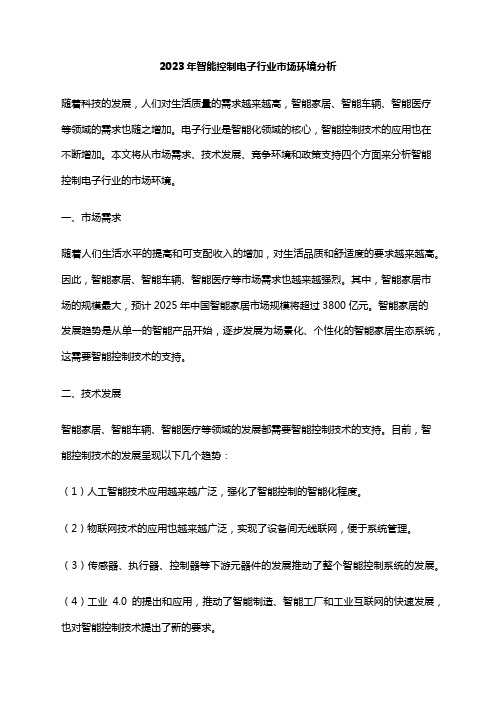 2023年智能控制电子行业市场环境分析

随着科技的发展，人们对生活质量的需求越来越高，智能家居、智能车辆、智能医疗等领域的需求也随之增加。电子行业是智能化领域的核心，智能控制技术的应用也在不断增加。本文将从市场需求、技术发展、竞争环境和政策支持四个方面来分析智能控制电子行业的市场环境。

一、市场需求

随着人们生活水平的提高和可支配收入的增加，对生活品质和舒适度的要求越来越高。因此，智能家居、智能车辆、智能医疗等市场需求也越来越强烈。其中，智能家居市场的规模最大，预计 2025 年中国智能家居市场规模将超过 3800 亿元。智能家居的发展趋势是从单一的智能产品开始，逐步发展为场景化、个性化的智能家居生态系统，这需要智能控制技术的支持。

二、技术发展

智能家居、智能车辆、智能医疗等领域的发展都需要智能控制技术的支持。目前，智能控制技术的发展呈现以下几个趋势：

（1）人工智能技术应用越来越广泛，强化了智能控制的智能化程度。

（2）物联网技术的应用也越来越广泛，实现了设备间无线联网，便于系统管理。

（3）传感器、执行器、控制器等下游元器件的发展推动了整个智能控制系统的发展。

（4）工业 4.0 的提出和应用，推动了智能制造、智能工厂和工业互联网的快速发展，也对智能控制技术提出了新的要求。